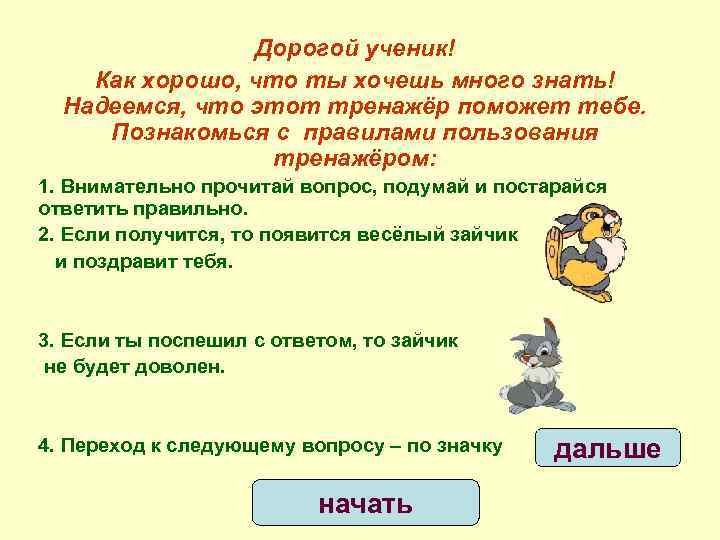 Дорогой ученик!

Как хорошо, что ты хочешь много знать! Надеемся, что этот тренажёр поможет тебе. Познакомься с правилами пользования тренажёром:

1. Внимательно прочитай вопрос, подумай и постарайся ответить правильно.

2. Если получится, то появится весёлый зайчик и поздравит тебя.

3. Если ты поспешил с ответом, то зайчик не будет доволен.

4. Переход к следующему вопросу – по значку

дальше

начать